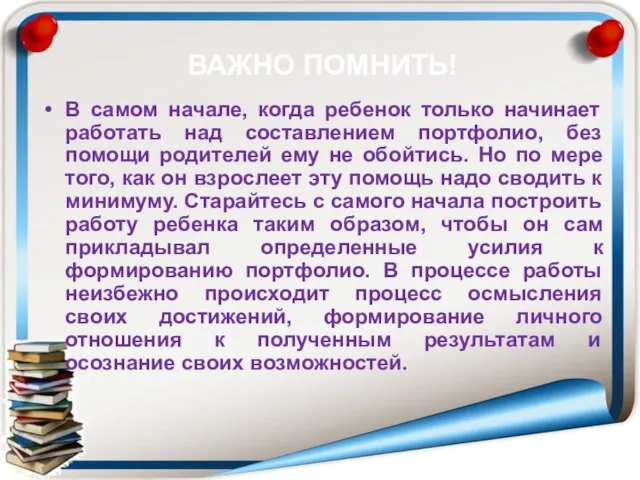 ВАЖНО ПОМНИТЬ!

• В самом начале, когда ребенок только начинает работать над составлением портфолио, без помощи родителей ему не обойтись. Но по мере того, как он взрослеет эту помощь надо сводить к минимуму. Старайтесь с самого начала построить работу ребенка таким образом, чтобы он сам прикладывал определенные усилия к формированию портфолио. В процессе работы неизбежно происходит процесс осмысления своих достижений, формирование личного отношения к полученным результатам и осознание своих возможностей.